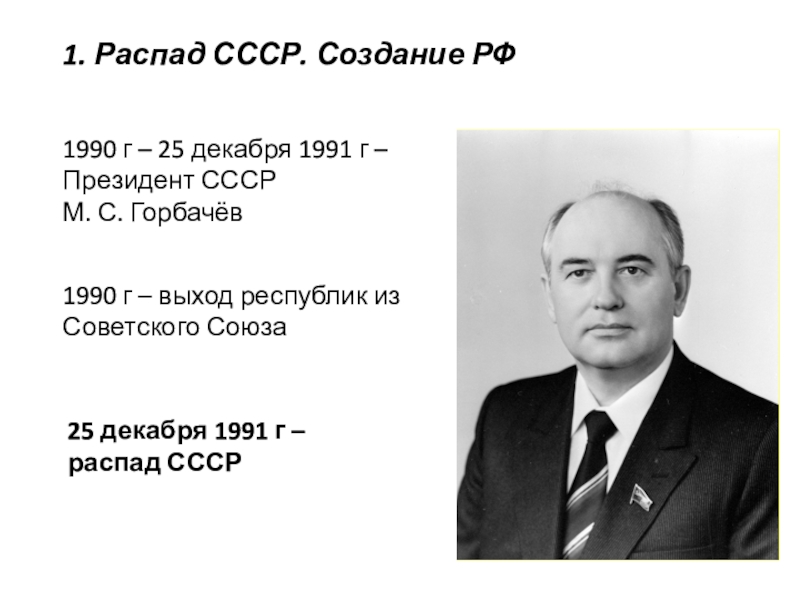 1. Распад СССР. Создание РФ

1990 г – 25 декабря 1991 г – Президент СССР
М. С. Горбачёв

1990 г – выход республик из Советского Союза

25 декабря 1991 г – распад СССР